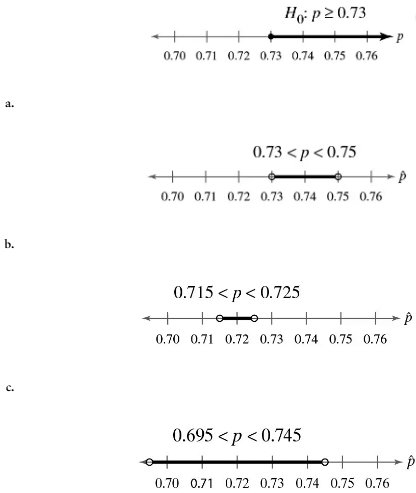 $H_0$: $p \geq 0.73$

$p$

0.70 0.71 0.72 0.73 0.74 0.75 0.76

a.

$0.73 < p < 0.75$

$\hat{p}$

0.70 0.71 0.72 0.73 0.74 0.75 0.76

b.

$0.715 < p < 0.725$

$\hat{p}$

0.70 0.71 0.72 0.73 0.74 0.75 0.76

c.

$0.695 < p < 0.745$

$\hat{p}$

0.70 0.71 0.72 0.73 0.74 0.75 0.76